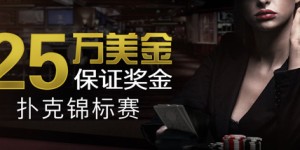 25万美金
保证奖金
扑克锦标赛